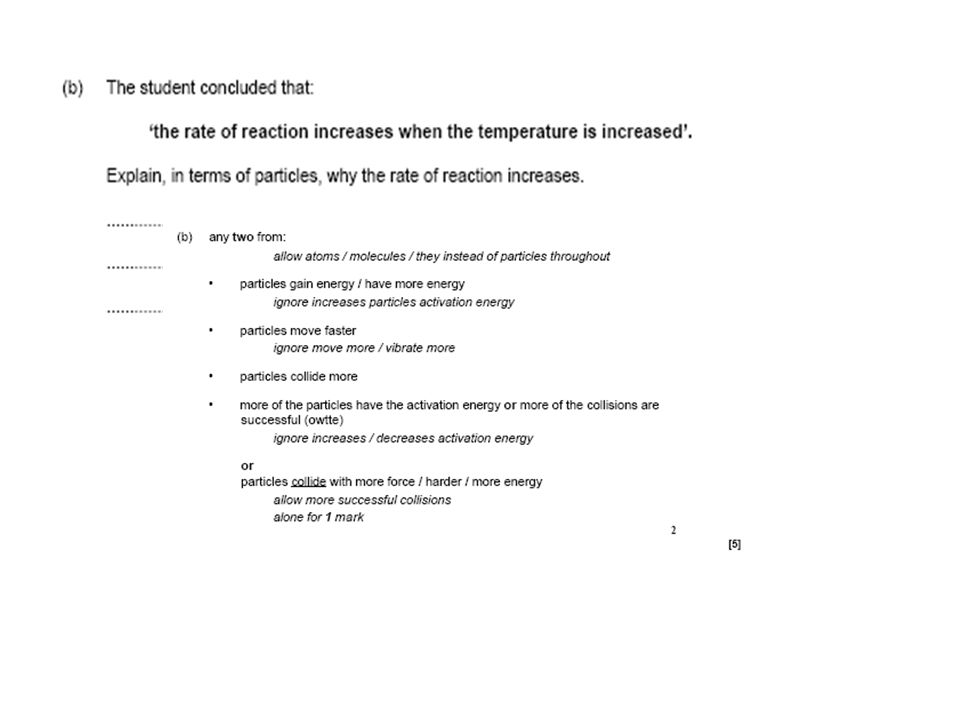 (b) The student concluded that:

'the rate of reaction increases when the temperature is increased'.

Explain, in terms of particles, why the rate of reaction increases.

............

............

............

(b) any two from:
allow atoms / molecules / they instead of particles throughout

• particles gain energy / have more energy
ignore increases particles activation energy

• particles move faster
ignore move more / vibrate more

• particles collide more

• more of the particles have the activation energy or more of the collisions are successful (owtte)
ignore increases / decreases activation energy

or
particles collide with more force / harder / more energy
allow more successful collisions
alone for 1 mark

2

[5]